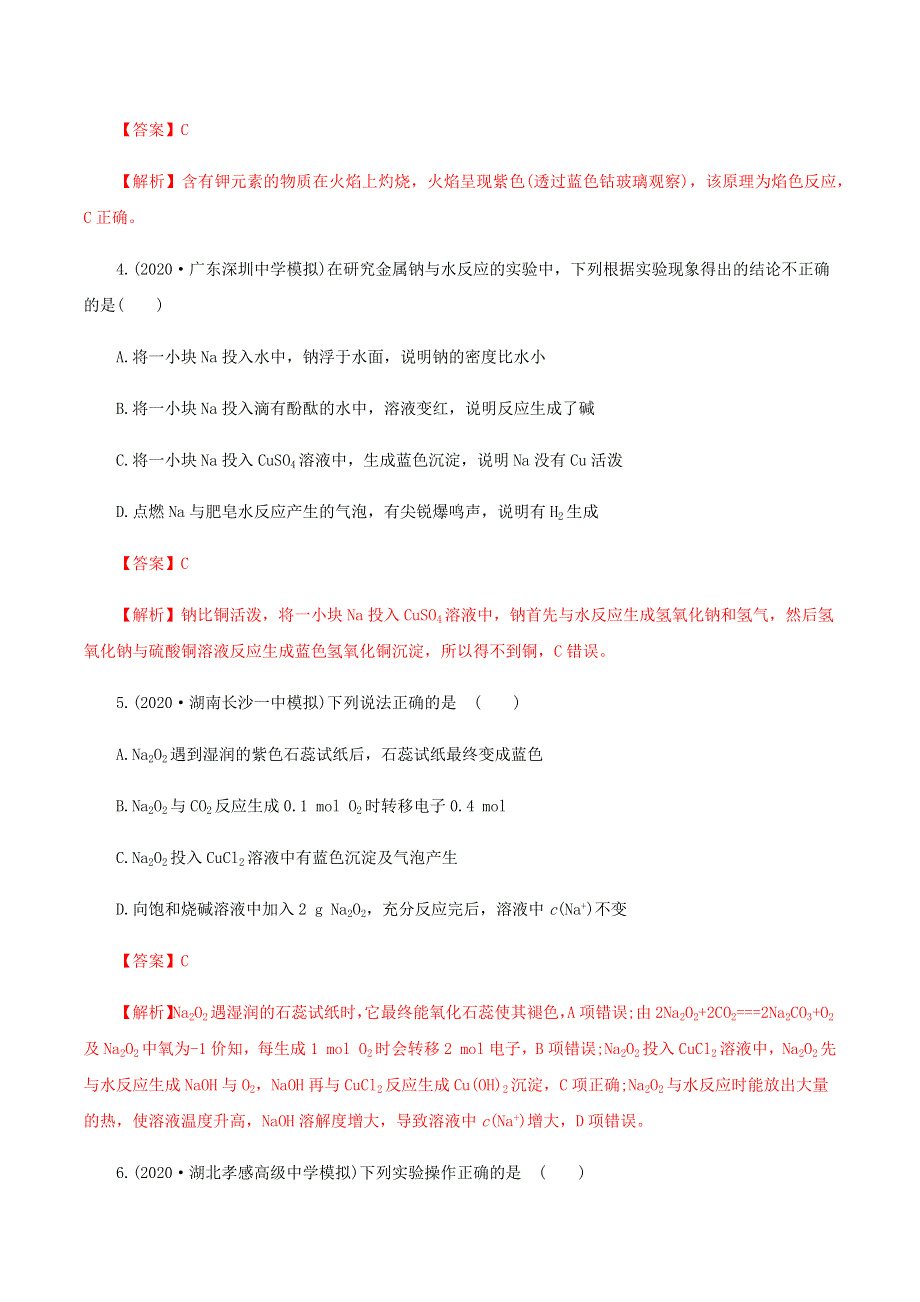 【答案】C

【解析】含有钾元素的物质在火焰上灼烧，火焰呈现紫色(透过蓝色钴玻璃观察)，该原理为焰色反应，C 正确。

4.(2020·广东深圳中学模拟)在研究金属钠与水反应的实验中，下列根据实验现象得出的结论不正确的是(　　)

A.将一小块 Na 投入水中，钠浮于水面，说明钠的密度比水小

B.将一小块 Na 投入滴有酚酞的水中，溶液变红，说明反应生成了碱

C.将一小块 Na 投入 $CuSO_4$ 溶液中，生成蓝色沉淀，说明 Na 没有 Cu 活泼

D.点燃 Na 与肥皂水反应产生的气泡，有尖锐爆鸣声，说明有 $H_2$ 生成

【答案】C

【解析】钠比铜活泼，将一小块 Na 投入 $CuSO_4$ 溶液中，钠首先与水反应生成氢氧化钠和氢气，然后氢氧化钠与硫酸铜溶液反应生成蓝色氢氧化铜沉淀，所以得不到铜，C 错误。

5.(2020·湖南长沙一中模拟)下列说法正确的是　(　　)

A.$Na_2O_2$ 遇到湿润的紫色石蕊试纸后，石蕊试纸最终变成蓝色

B.$Na_2O_2$ 与 $CO_2$ 反应生成 0.1 mol $O_2$ 时转移电子 0.4 mol

C.$Na_2O_2$ 投入 $CuCl_2$ 溶液中有蓝色沉淀及气泡产生

D.向饱和烧碱溶液中加入 2 g $Na_2O_2$，充分反应完后，溶液中 $c(Na^+)$ 不变

【答案】C

【解析】$Na_2O_2$ 遇湿润的石蕊试纸时，它最终能氧化石蕊使其褪色，A 项错误;由 $2Na_2O_2+2CO_2===2Na_2CO_3+O_2$ 及 $Na_2O_2$ 中氧为-1 价知，每生成 1 mol $O_2$ 时会转移 2 mol 电子，B 项错误;$Na_2O_2$ 投入 $CuCl_2$ 溶液中，$Na_2O_2$ 先与水反应生成 NaOH 与 $O_2$，NaOH 再与 $CuCl_2$ 反应生成 $Cu(OH)_2$ 沉淀，C 项正确;$Na_2O_2$ 与水反应时能放出大量的热，使溶液温度升高，NaOH 溶解度增大，导致溶液中 $c(Na^+)$ 增大，D 项错误。

6.(2020·湖北孝感高级中学模拟)下列实验操作正确的是　(　　)